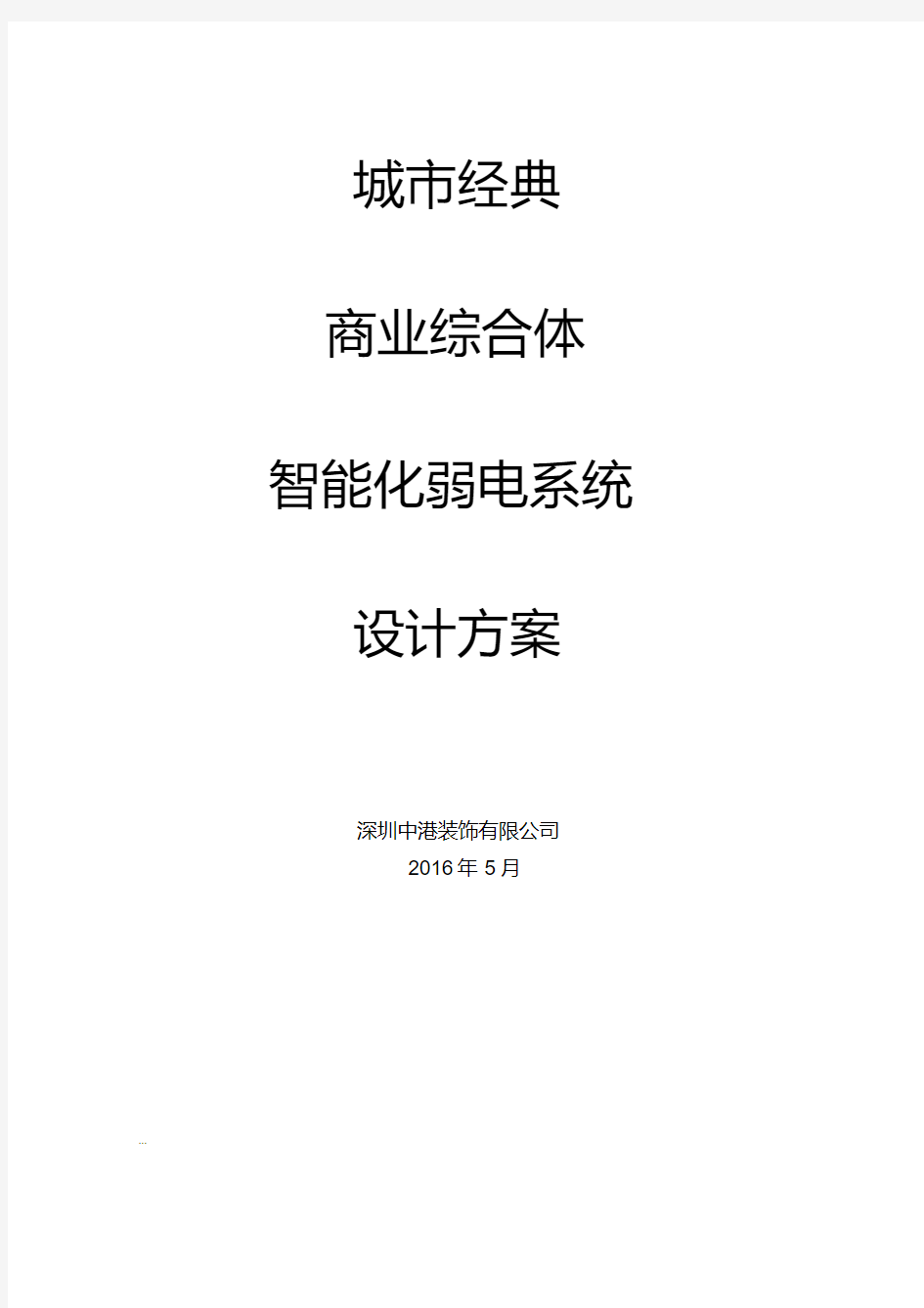 城市经典

商业综合体

智能化弱电系统

设计方案

深圳中港装饰有限公司
2016年5月

...